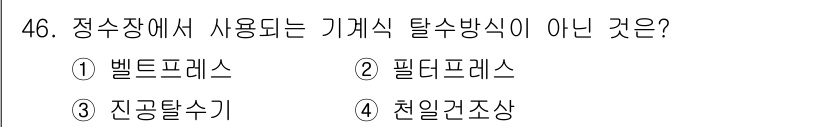 46. 정수장에서 사용되는 기계식 탈수방식이 아닌 것은?

① 벨트프레스 ② 필터프레스

③ 진공탈수기 ④ 천일건조상